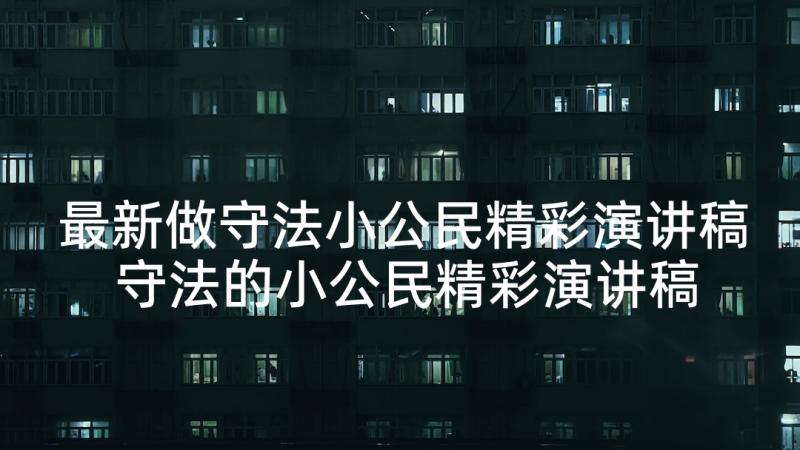 最新做守法小公民精彩演讲稿
守法的小公民精彩演讲稿